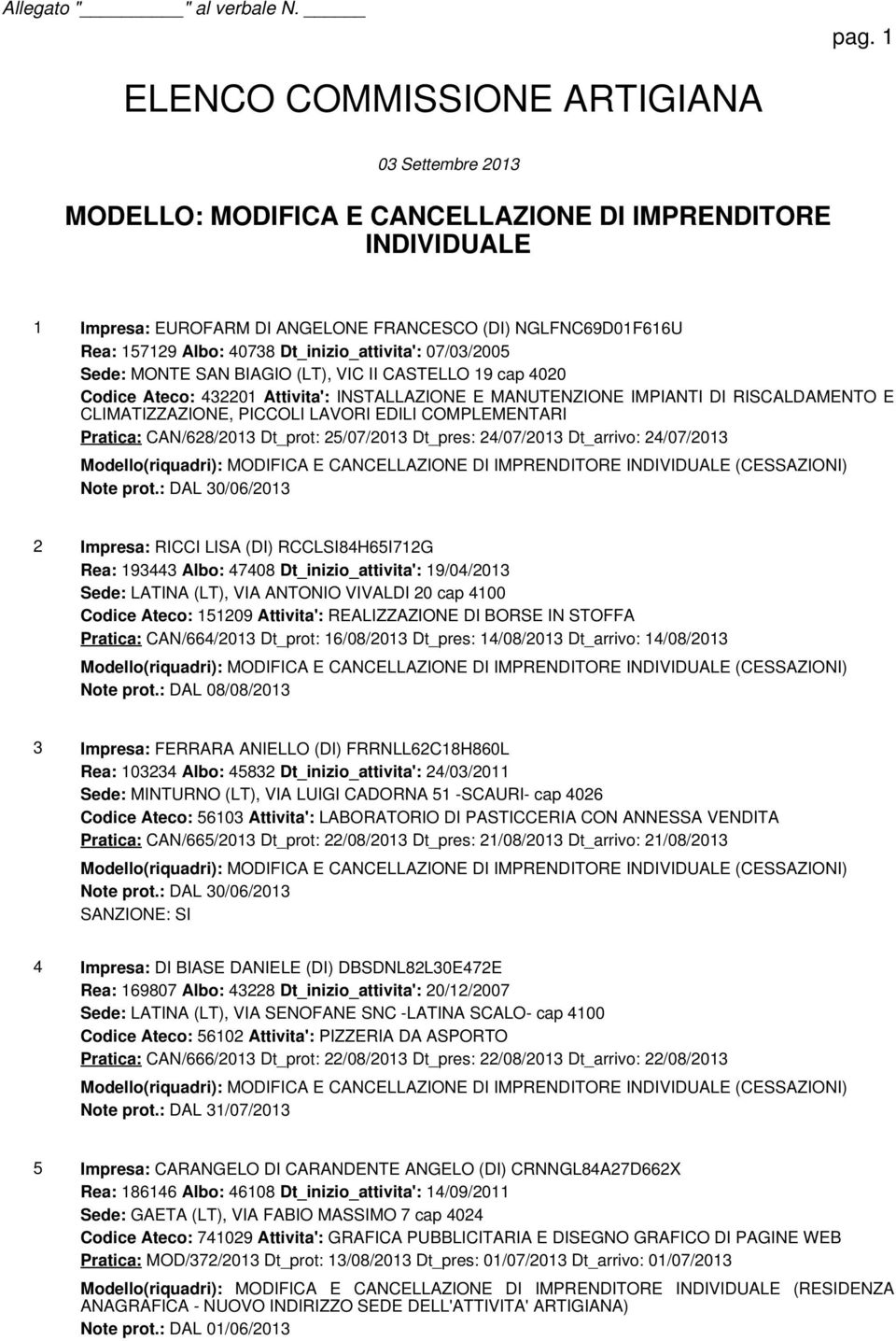 Allegato "_______" al verbale N. _____

pag. 1

ELENCO COMMISSIONE ARTIGIANA

03 Settembre 2013

MODELLO: MODIFICA E CANCELLAZIONE DI IMPRENDITORE INDIVIDUALE

1 Impresa: EUROFARM DI ANGELONE FRANCESCO (DI) NGLFNC69D01F616U
Rea: 157129 Albo: 40738 Dt_inizio_attivita': 07/03/2005
Sede: MONTE SAN BIAGIO (LT), VIC II CASTELLO 19 cap 4020
Codice Ateco: 432201 Attivita': INSTALLAZIONE E MANUTENZIONE IMPIANTI DI RISCALDAMENTO E CLIMATIZZAZIONE, PICCOLI LAVORI EDILI COMPLEMENTARI
Pratica: CAN/628/2013 Dt_prot: 25/07/2013 Dt_pres: 24/07/2013 Dt_arrivo: 24/07/2013
Modello(riquadri): MODIFICA E CANCELLAZIONE DI IMPRENDITORE INDIVIDUALE (CESSAZIONI)
Note prot.: DAL 30/06/2013

2 Impresa: RICCI LISA (DI) RCCLSI84H65I712G
Rea: 193443 Albo: 47408 Dt_inizio_attivita': 19/04/2013
Sede: LATINA (LT), VIA ANTONIO VIVALDI 20 cap 4100
Codice Ateco: 151209 Attivita': REALIZZAZIONE DI BORSE IN STOFFA
Pratica: CAN/664/2013 Dt_prot: 16/08/2013 Dt_pres: 14/08/2013 Dt_arrivo: 14/08/2013
Modello(riquadri): MODIFICA E CANCELLAZIONE DI IMPRENDITORE INDIVIDUALE (CESSAZIONI)
Note prot.: DAL 08/08/2013

3 Impresa: FERRARA ANIELLO (DI) FRRNLL62C18H860L
Rea: 103234 Albo: 45832 Dt_inizio_attivita': 24/03/2011
Sede: MINTURNO (LT), VIA LUIGI CADORNA 51 -SCAURI- cap 4026
Codice Ateco: 56103 Attivita': LABORATORIO DI PASTICCERIA CON ANNESSA VENDITA
Pratica: CAN/665/2013 Dt_prot: 22/08/2013 Dt_pres: 21/08/2013 Dt_arrivo: 21/08/2013
Modello(riquadri): MODIFICA E CANCELLAZIONE DI IMPRENDITORE INDIVIDUALE (CESSAZIONI)
Note prot.: DAL 30/06/2013
SANZIONE: SI

4 Impresa: DI BIASE DANIELE (DI) DBSDNL82L30E472E
Rea: 169807 Albo: 43228 Dt_inizio_attivita': 20/12/2007
Sede: LATINA (LT), VIA SENOFANE SNC -LATINA SCALO- cap 4100
Codice Ateco: 56102 Attivita': PIZZERIA DA ASPORTO
Pratica: CAN/666/2013 Dt_prot: 22/08/2013 Dt_pres: 22/08/2013 Dt_arrivo: 22/08/2013
Modello(riquadri): MODIFICA E CANCELLAZIONE DI IMPRENDITORE INDIVIDUALE (CESSAZIONI)
Note prot.: DAL 31/07/2013

5 Impresa: CARANGELO DI CARANDENTE ANGELO (DI) CRNNGL84A27D662X
Rea: 186146 Albo: 46108 Dt_inizio_attivita': 14/09/2011
Sede: GAETA (LT), VIA FABIO MASSIMO 7 cap 4024
Codice Ateco: 741029 Attivita': GRAFICA PUBBLICITARIA E DISEGNO GRAFICO DI PAGINE WEB
Pratica: MOD/372/2013 Dt_prot: 13/08/2013 Dt_pres: 01/07/2013 Dt_arrivo: 01/07/2013
Modello(riquadri): MODIFICA E CANCELLAZIONE DI IMPRENDITORE INDIVIDUALE (RESIDENZA ANAGRAFICA - NUOVO INDIRIZZO SEDE DELL'ATTIVITA' ARTIGIANA)
Note prot.: DAL 01/06/2013